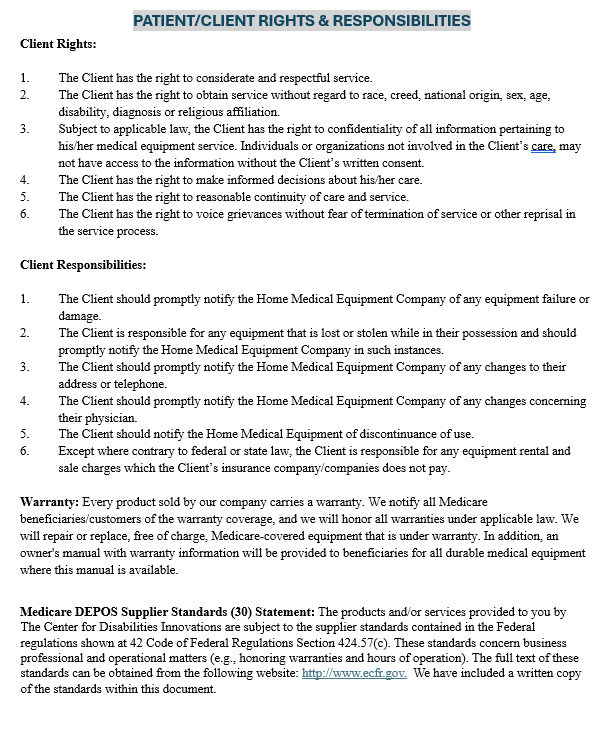 PATIENT/CLIENT RIGHTS & RESPONSIBILITIES

Client Rights:

1. The Client has the right to considerate and respectful service.
2. The Client has the right to obtain service without regard to race, creed, national origin, sex, age, disability, diagnosis or religious affiliation.
3. Subject to applicable law, the Client has the right to confidentiality of all information pertaining to his/her medical equipment service. Individuals or organizations not involved in the Client's care, may not have access to the information without the Client's written consent.
4. The Client has the right to make informed decisions about his/her care.
5. The Client has the right to reasonable continuity of care and service.
6. The Client has the right to voice grievances without fear of termination of service or other reprisal in the service process.

Client Responsibilities:

1. The Client should promptly notify the Home Medical Equipment Company of any equipment failure or damage.
2. The Client is responsible for any equipment that is lost or stolen while in their possession and should promptly notify the Home Medical Equipment Company in such instances.
3. The Client should promptly notify the Home Medical Equipment Company of any changes to their address or telephone.
4. The Client should promptly notify the Home Medical Equipment Company of any changes concerning their physician.
5. The Client should notify the Home Medical Equipment of discontinuance of use.
6. Except where contrary to federal or state law, the Client is responsible for any equipment rental and sale charges which the Client's insurance company/companies does not pay.

Warranty: Every product sold by our company carries a warranty. We notify all Medicare beneficiaries/customers of the warranty coverage, and we will honor all warranties under applicable law. We will repair or replace, free of charge, Medicare-covered equipment that is under warranty. In addition, an owner's manual with warranty information will be provided to beneficiaries for all durable medical equipment where this manual is available.

Medicare DEPOS Supplier Standards (30) Statement: The products and/or services provided to you by The Center for Disabilities Innovations are subject to the supplier standards contained in the Federal regulations shown at 42 Code of Federal Regulations Section 424.57(c). These standards concern business professional and operational matters (e.g., honoring warranties and hours of operation). The full text of these standards can be obtained from the following website: http://www.ecfr.gov. We have included a written copy of the standards within this document.